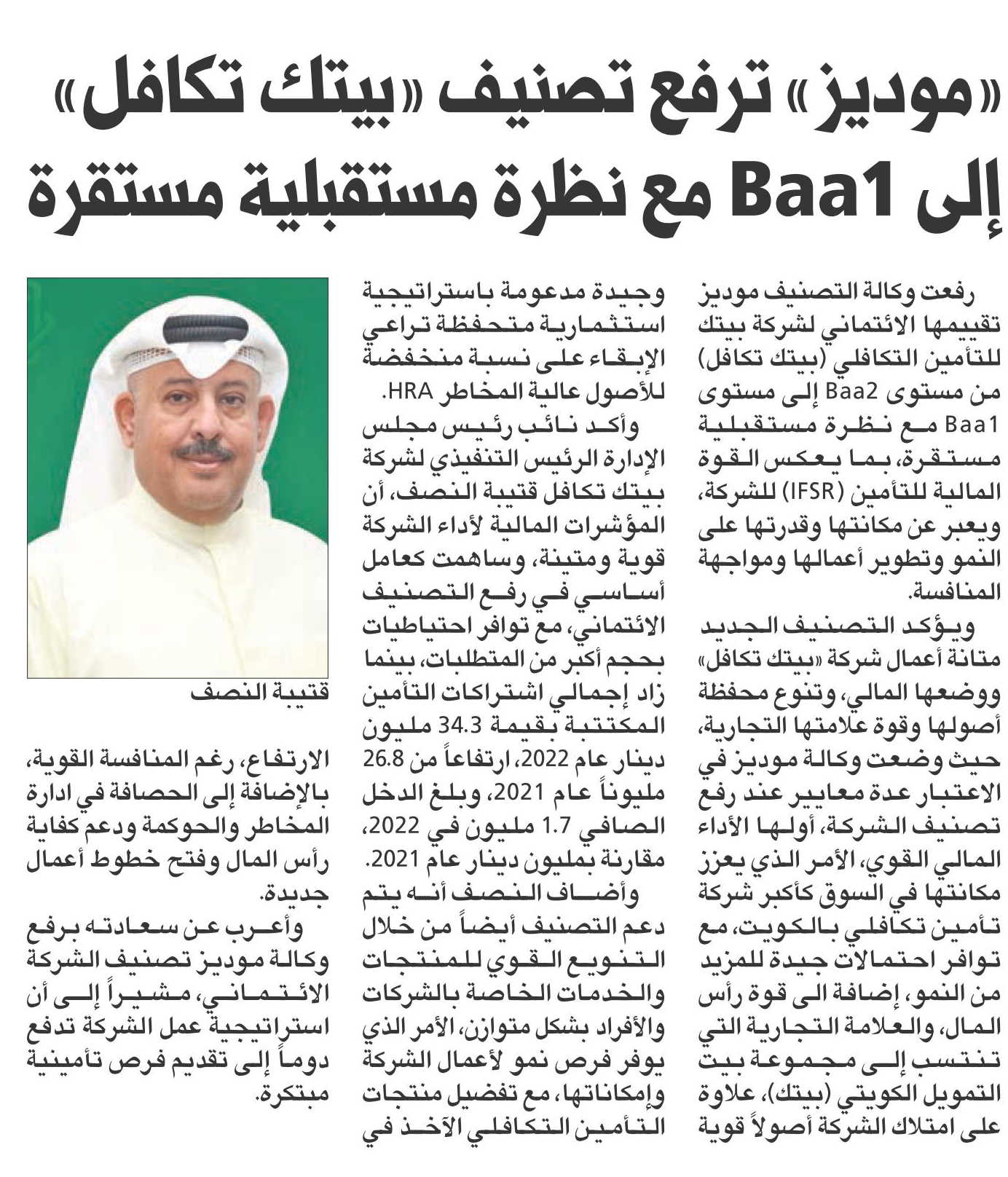 «موديز» ترفع تصنيف «بيتك تكافل» إلى Baa1 مع نظرة مستقبلية مستقرة

رفعت وكالة التصنيف موديز تقييمها الائتماني لشركة بيتك للتأمين التكافلي (بيتك تكافل) من مستوى Baa2 إلى مستوى Baa1 مع نظرة مستقبلية مستقرة، بما يعكس القوة المالية للتأمين (IFSR) للشركة، ويعبر عن مكانتها وقدرتها على النمو وتطوير أعمالها ومواجهة المنافسة.

ويؤكد التصنيف الجديد متانة أعمال شركة «بيتك تكافل» ووضعها المالي، وتنوع محفظة أصولها وقوة علامتها التجارية، حيث وضعت وكالة موديز في الاعتبار عدة معايير عند رفع تصنيف الشركة، أولها الأداء المالي القوي، الأمر الذي يعزز مكانتها في السوق كأكبر شركة تأمين تكافلي بالكويت، مع توافر احتمالات جيدة للمزيد من النمو، إضافة الى قوة رأس المال، والعلامة التجارية التي تنتسب إلى مجموعة بيت التمويل الكويتي (بيتك)، علاوة على امتلاك الشركة أصولاً قوية وجيدة مدعومة باستراتيجية استثمارية متحفظة تراعي الإبقاء على نسبة منخفضة للأصول عالية المخاطر HRA.

وأكد نائب رئيس مجلس الإدارة الرئيس التنفيذي لشركة بيتك تكافل قتيبة النصف، أن المؤشرات المالية لأداء الشركة قوية ومتينة، وساهمت كعامل أساسي في رفع التصنيف الائتماني، مع توافر احتياطيات بحجم أكبر من المتطلبات، بينما زاد إجمالي اشتراكات التأمين المكتتبة بقيمة 34.3 مليون دينار عام 2022، ارتفاعاً من 26.8 مليوناً عام 2021، وبلغ الدخل الصافي 1.7 مليون في 2022، مقارنة بمليون دينار عام 2021.

وأضاف النصف أنه يتم دعم التصنيف أيضاً من خلال التنويع القوي للمنتجات والخدمات الخاصة بالشركات والأفراد بشكل متوازن، الأمر الذي يوفر فرص نمو لأعمال الشركة وإمكاناتها، مع تفضيل منتجات التأمين التكافلي الآخذ في

قتيبة النصف

الارتفاع، رغم المنافسة القوية، بالإضافة إلى الحصافة في ادارة المخاطر والحوكمة ودعم كفاية رأس المال وفتح خطوط أعمال جديدة.

وأعرب عن سعادته برفع وكالة موديز تصنيف الشركة الائتماني، مشيراً إلى أن استراتيجية عمل الشركة تدفع دوماً إلى تقديم فرص تأمينية مبتكرة.